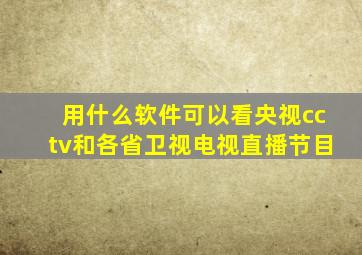 用什么软件可以看央视cctv和各省卫视电视直播节目